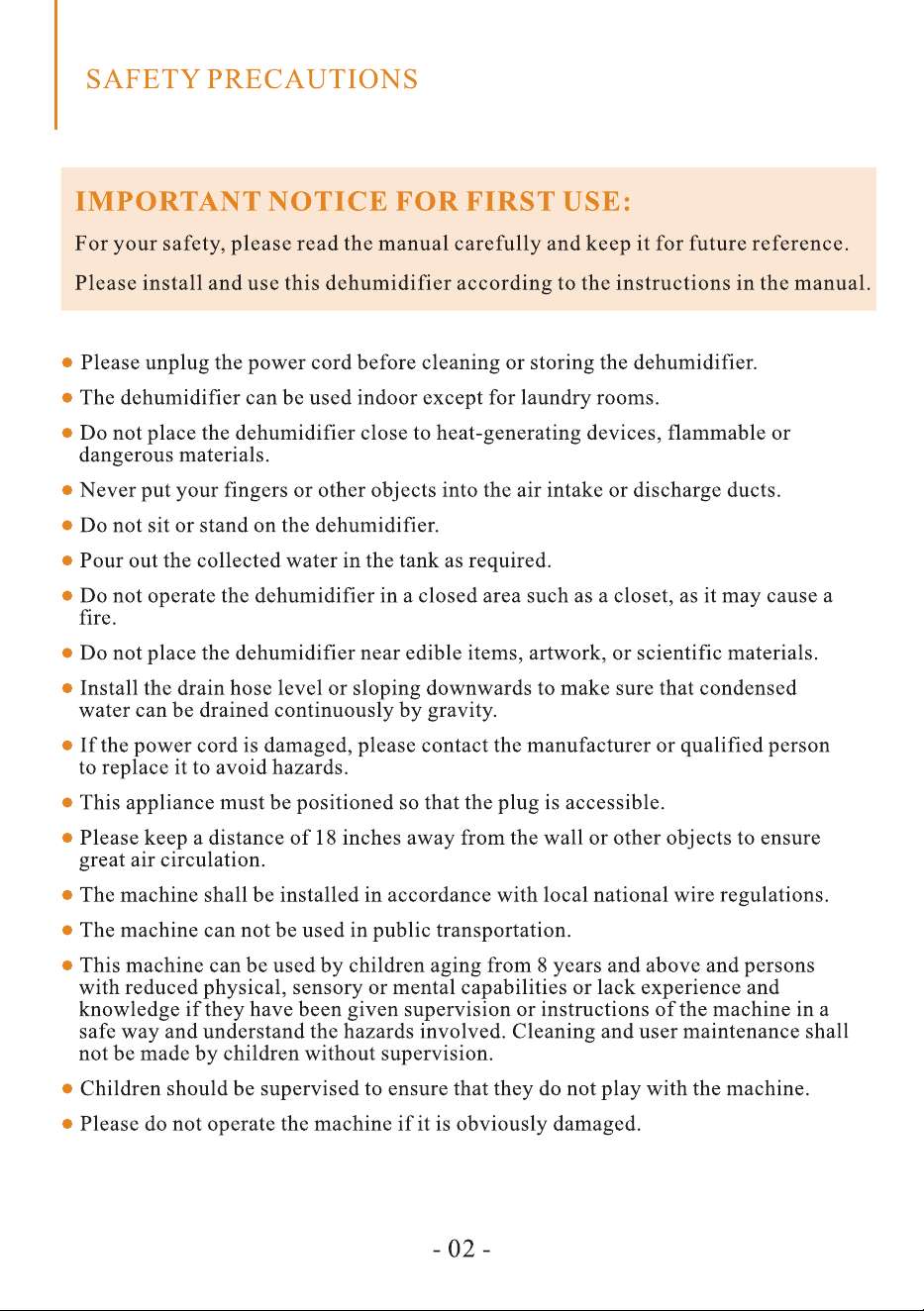 SAFETY PRECAUTIONS

IMPORTANT NOTICE FOR FIRST USE:

For your safety, please read the manual carefully and keep it for future reference.

Please install and use this dehumidifier according to the instructions in the manual.

• Please unplug the power cord before cleaning or storing the dehumidifier.

• The dehumidifier can be used indoor except for laundry rooms.

• Do not place the dehumidifier close to heat-generating devices, flammable or dangerous materials.

• Never put your fingers or other objects into the air intake or discharge ducts.

• Do not sit or stand on the dehumidifier.

• Pour out the collected water in the tank as required.

• Do not operate the dehumidifier in a closed area such as a closet, as it may cause a fire.

• Do not place the dehumidifier near edible items, artwork, or scientific materials.

• Install the drain hose level or sloping downwards to make sure that condensed water can be drained continuously by gravity.

• If the power cord is damaged, please contact the manufacturer or qualified person to replace it to avoid hazards.

• This appliance must be positioned so that the plug is accessible.

• Please keep a distance of 18 inches away from the wall or other objects to ensure great air circulation.

• The machine shall be installed in accordance with local national wire regulations.

• The machine can not be used in public transportation.

• This machine can be used by children aging from 8 years and above and persons with reduced physical, sensory or mental capabilities or lack experience and knowledge if they have been given supervision or instructions of the machine in a safe way and understand the hazards involved. Cleaning and user maintenance shall not be made by children without supervision.

• Children should be supervised to ensure that they do not play with the machine.

• Please do not operate the machine if it is obviously damaged.

- 02 -